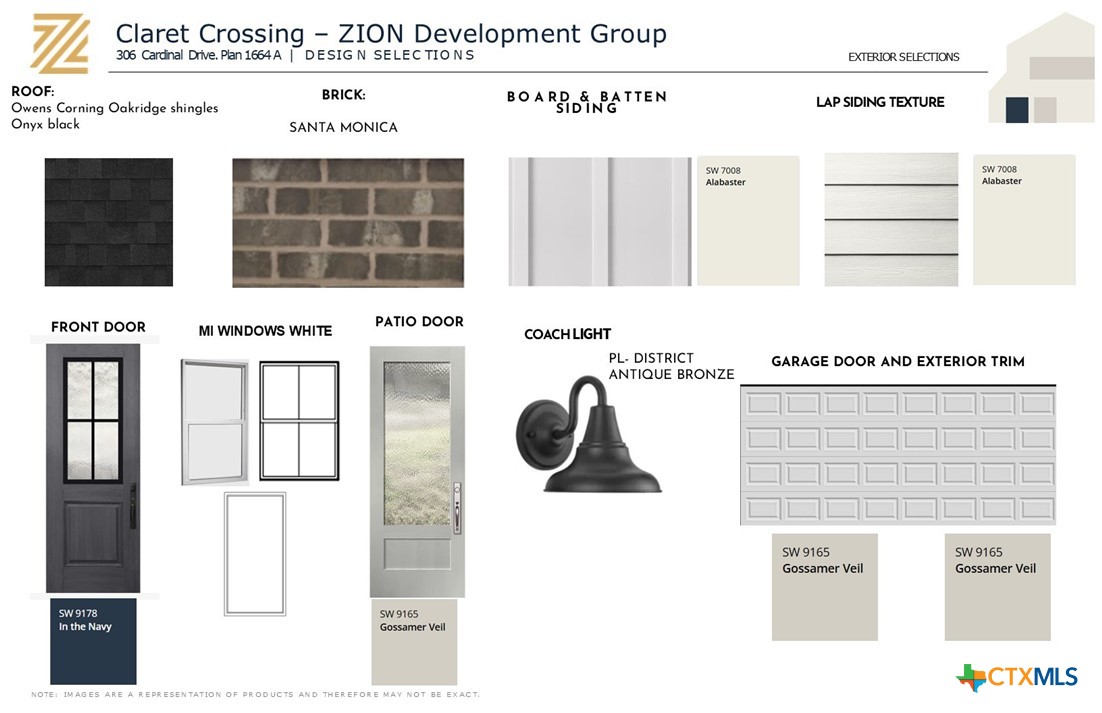 Claret Crossing – ZION Development Group
306 Cardinal Drive. Plan 1664 A | DESIGN SELECTIONS

EXTERIOR SELECTIONS

ROOF:
Owens Corning Oakridge shingles
Onyx black

BRICK:
SANTA MONICA

BOARD & BATTEN SIDING

SW 7008
Alabaster

LAP SIDING TEXTURE

SW 7008
Alabaster

FRONT DOOR

SW 9178
In the Navy

MI WINDOWS WHITE

PATIO DOOR

SW 9165
Gossamer Veil

COACH LIGHT
PL- DISTRICT
ANTIQUE BRONZE

GARAGE DOOR AND EXTERIOR TRIM

SW 9165
Gossamer Veil

SW 9165
Gossamer Veil

NOTE: IMAGES ARE A REPRESENTATION OF PRODUCTS AND THEREFORE MAY NOT BE EXACT.

CTXMLS